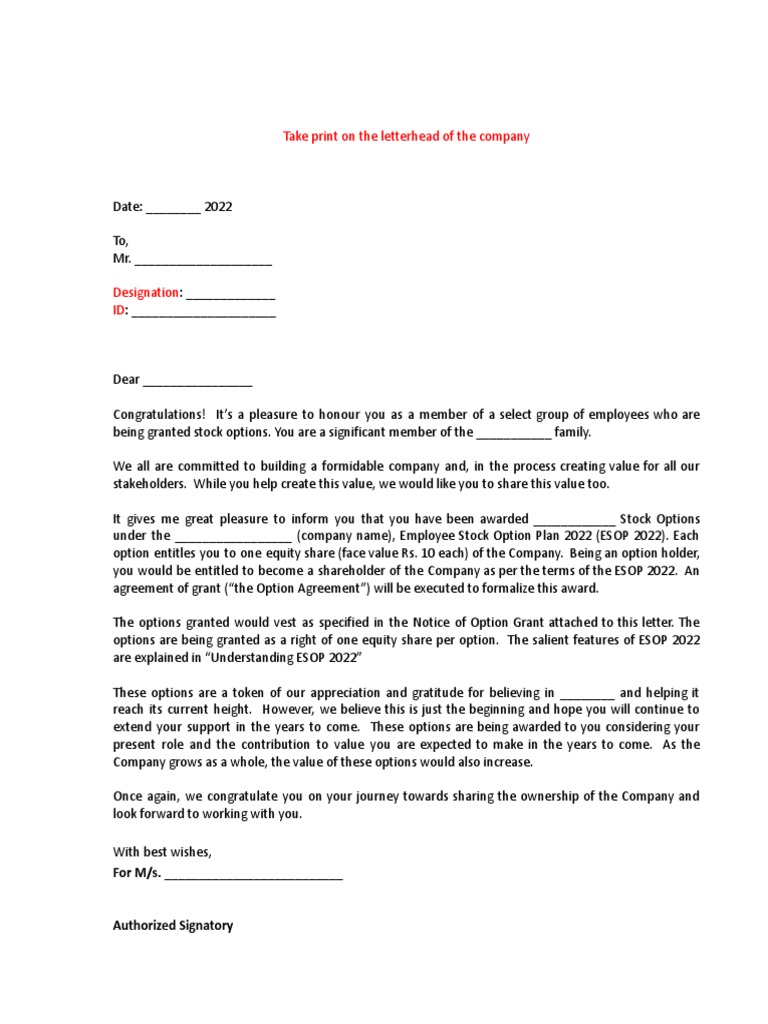 Take print on the letterhead of the company

Date: ________ 2022

To,
Mr. ____________________

Designation: _____________
ID: _____________________

Dear ________________

Congratulations! It's a pleasure to honour you as a member of a select group of employees who are being granted stock options. You are a significant member of the ___________ family.

We all are committed to building a formidable company and, in the process creating value for all our stakeholders. While you help create this value, we would like you to share this value too.

It gives me great pleasure to inform you that you have been awarded ____________ Stock Options under the _________________ (company name), Employee Stock Option Plan 2022 (ESOP 2022). Each option entitles you to one equity share (face value Rs. 10 each) of the Company. Being an option holder, you would be entitled to become a shareholder of the Company as per the terms of the ESOP 2022. An agreement of grant ("the Option Agreement") will be executed to formalize this award.

The options granted would vest as specified in the Notice of Option Grant attached to this letter. The options are being granted as a right of one equity share per option. The salient features of ESOP 2022 are explained in "Understanding ESOP 2022"

These options are a token of our appreciation and gratitude for believing in ________ and helping it reach its current height. However, we believe this is just the beginning and hope you will continue to extend your support in the years to come. These options are being awarded to you considering your present role and the contribution to value you are expected to make in the years to come. As the Company grows as a whole, the value of these options would also increase.

Once again, we congratulate you on your journey towards sharing the ownership of the Company and look forward to working with you.

With best wishes,
For M/s. __________________________

Authorized Signatory